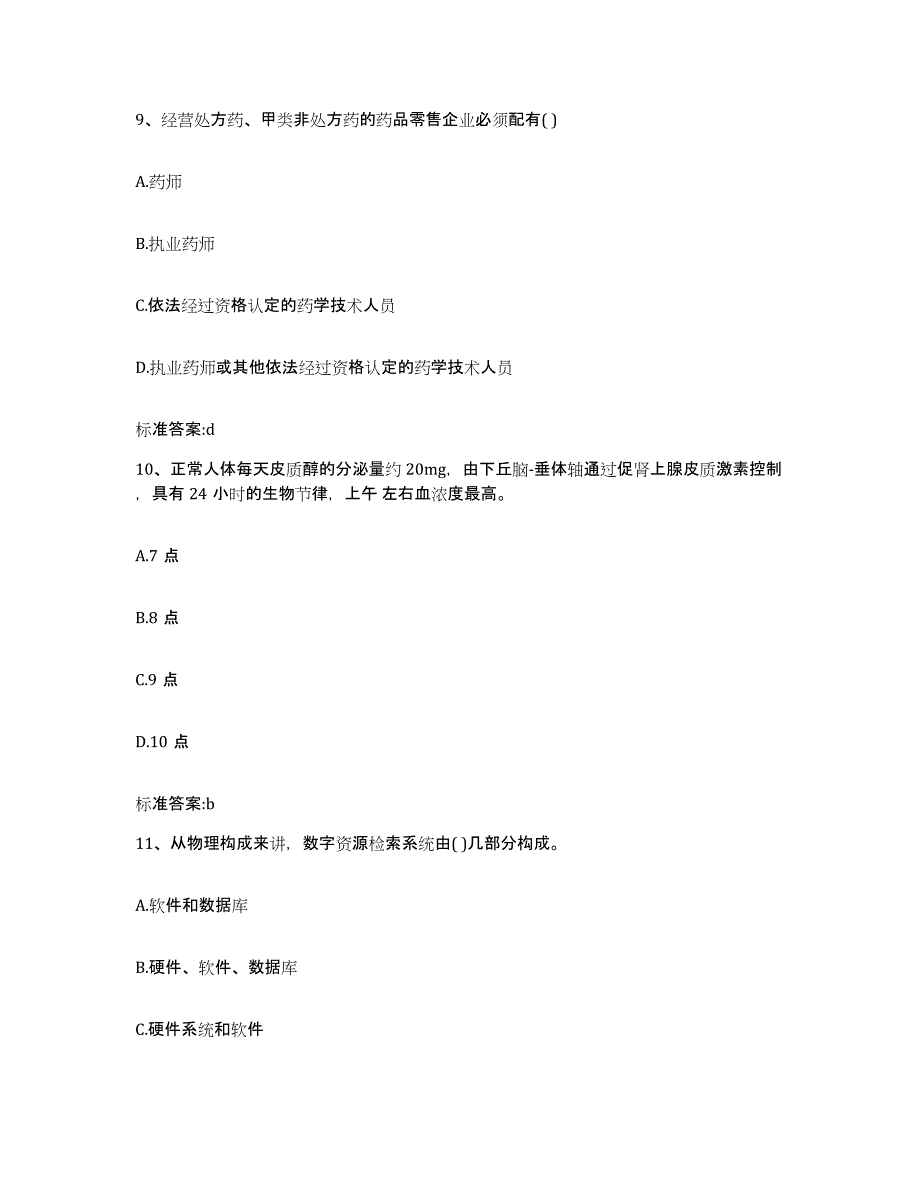 9、经营处方药、甲类非处方药的药品零售企业必须配有( )

A.药师

B.执业药师

C.依法经过资格认定的药学技术人员

D.执业药师或其他依法经过资格认定的药学技术人员

标准答案:d

10、正常人体每天皮质醇的分泌量约 20mg，由下丘脑-垂体轴通过促肾上腺皮质激素控制，具有 24 小时的生物节律，上午 左右血浓度最高。

A.7 点

B.8 点

C.9 点

D.10 点

标准答案:b

11、从物理构成来讲，数字资源检索系统由( )几部分构成。

A.软件和数据库

B.硬件、软件、数据库

C.硬件系统和软件